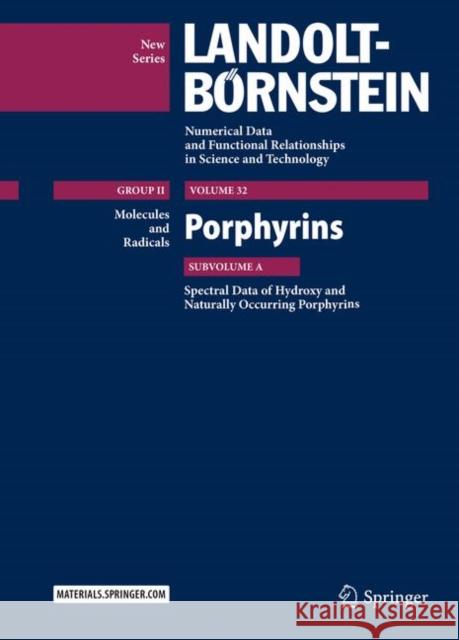 New Series

LANDOLT-BÖRNSTEIN

Numerical Data and Functional Relationships in Science and Technology

GROUP II

VOLUME 32

Molecules and Radicals

Porphyrins

SUBVOLUME A

Spectral Data of Hydroxy and Naturally Occurring Porphyrins

MATERIALS.SPRINGER.COM

Springer